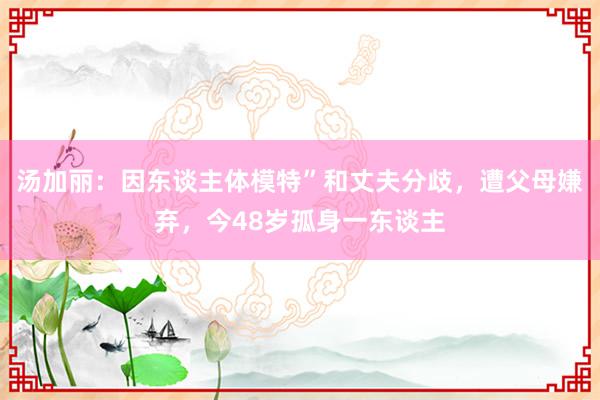 汤加丽：因东谈主体模特”和丈夫分歧，遭父母嫌弃，今48岁孤身一东谈主